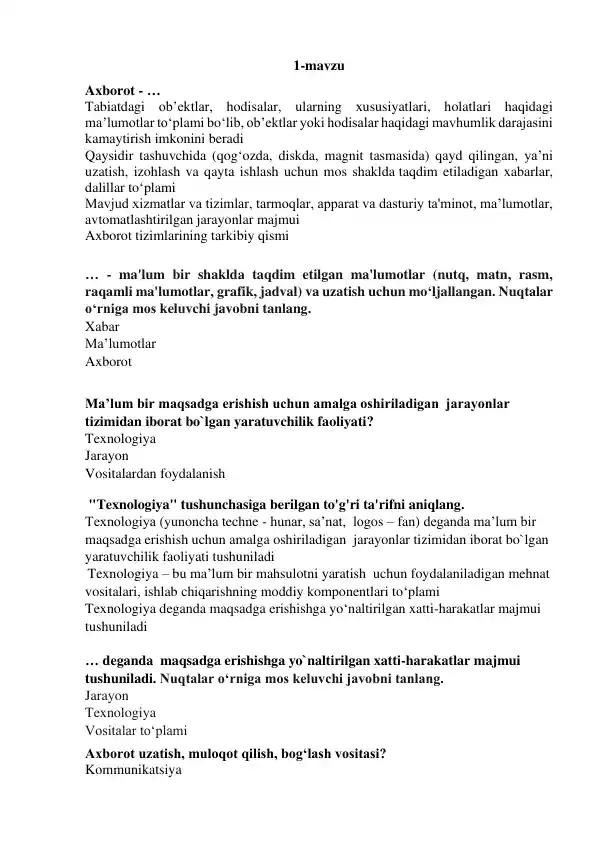 1-mavzu

Axborot - …
Tabiatdagi ob’ektlar, hodisalar, ularning xususiyatlari, holatlari haqidagi ma’lumotlar to‘plami bo‘lib, ob’ektlar yoki hodisalar haqidagi mavhumlik darajasini kamaytirish imkonini beradi
Qaysidir tashuvchida (qog‘ozda, diskda, magnit tasmasida) qayd qilingan, ya’ni uzatish, izohlash va qayta ishlash uchun mos shaklda taqdim etiladigan xabarlar, dalillar to‘plami
Mavjud xizmatlar va tizimlar, tarmoqlar, apparat va dasturiy ta'minot, ma’lumotlar, avtomatlashtirilgan jarayonlar majmui
Axborot tizimlarining tarkibiy qismi

… - ma'lum bir shaklda taqdim etilgan ma'lumotlar (nutq, matn, rasm, raqamli ma'lumotlar, grafik, jadval) va uzatish uchun mo‘ljallangan. Nuqtalar o‘rniga mos keluvchi javobni tanlang.
Xabar
Ma’lumotlar
Axborot

Ma’lum bir maqsadga erishish uchun amalga oshiriladigan jarayonlar tizimidan iborat bo`lgan yaratuvchilik faoliyati?
Texnologiya
Jarayon
Vositalardan foydalanish

"Texnologiya" tushunchasiga berilgan to'g'ri ta'rifni aniqlang.
Texnologiya (yunoncha techne - hunar, sa’nat, logos – fan) deganda ma’lum bir maqsadga erishish uchun amalga oshiriladigan jarayonlar tizimidan iborat bo`lgan yaratuvchilik faoliyati tushuniladi
Texnologiya – bu ma’lum bir mahsulotni yaratish uchun foydalaniladigan mehnat vositalari, ishlab chiqarishning moddiy komponentlari to‘plami
Texnologiya deganda maqsadga erishishga yo‘naltirilgan xatti-harakatlar majmui tushuniladi

… deganda maqsadga erishishga yo`naltirilgan xatti-harakatlar majmui tushuniladi. Nuqtalar o‘rniga mos keluvchi javobni tanlang.
Jarayon
Texnologiya
Vositalar to‘plami

Axborot uzatish, muloqot qilish, bog‘lash vositasi?
Kommunikatsiya